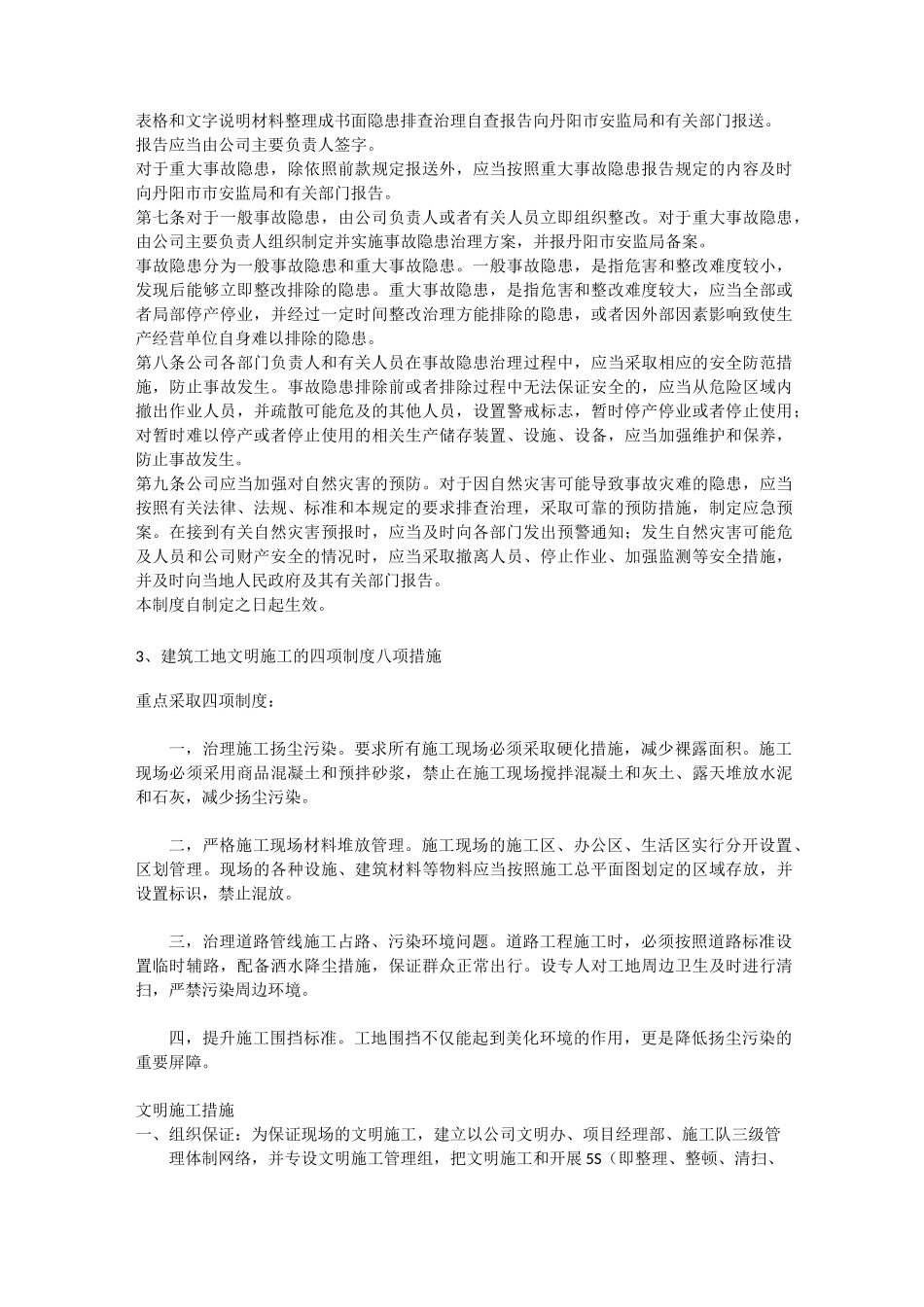 表格和文字说明材料整理成书面隐患排查治理自查报告向丹阳市安监局和有关部门报送。报告应当由公司主要负责人签字。

对于重大事故隐患，除依照前款规定报送外，应当按照重大事故隐患报告规定的内容及时向丹阳市市安监局和有关部门报告。

第七条对于一般事故隐患，由公司负责人或者有关人员立即组织整改。对于重大事故隐患，由公司主要负责人组织制定并实施事故隐患治理方案，并报丹阳市安监局备案。

事故隐患分为一般事故隐患和重大事故隐患。一般事故隐患，是指危害和整改难度较小，发现后能够立即整改排除的隐患。重大事故隐患，是指危害和整改难度较大，应当全部或者局部停产停业，并经过一定时间整改治理方能排除的隐患，或者因外部因素影响致使生产经营单位自身难以排除的隐患。

第八条公司各部门负责人和有关人员在事故隐患治理过程中，应当采取相应的安全防范措施，防止事故发生。事故隐患排除前或者排除过程中无法保证安全的，应当从危险区域内撤出作业人员，并疏散可能危及的其他人员，设置警戒标志，暂时停产停业或者停止使用；对暂时难以停产或者停止使用的相关生产储存装置、设施、设备，应当加强维护和保养，防止事故发生。

第九条公司应当加强对自然灾害的预防。对于因自然灾害可能导致事故灾难的隐患，应当按照有关法律、法规、标准和本规定的要求排查治理，采取可靠的预防措施，制定应急预案。在接到有关自然灾害预报时，应当及时向各部门发出预警通知；发生自然灾害可能危及人员和公司财产安全的情况时，应当采取撤离人员、停止作业、加强监测等安全措施，并及时向当地人民政府及其有关部门报告。

本制度自制定之日起生效。

3、建筑工地文明施工的四项制度八项措施

重点采取四项制度：

一，治理施工扬尘污染。要求所有施工现场必须采取硬化措施，减少裸露面积。施工现场必须采用商品混凝土和预拌砂浆，禁止在施工现场搅拌混凝土和灰土、露天堆放水泥和石灰，减少扬尘污染。

二，严格施工现场材料堆放管理。施工现场的施工区、办公区、生活区实行分开设置、区划管理。现场的各种设施、建筑材料等物料应当按照施工总平面图划定的区域存放，并设置标识，禁止混放。

三，治理道路管线施工占路、污染环境问题。道路工程施工时，必须按照道路标准设置临时辅路，配备洒水降尘措施，保证群众正常出行。设专人对工地周边卫生及时进行清扫，严禁污染周边环境。

四，提升施工围挡标准。工地围挡不仅能起到美化环境的作用，更是降低扬尘污染的重要屏障。

文明施工措施

一、组织保证：为保证现场的文明施工，建立以公司文明办、项目经理部、施工队三级管理体制网络，并专设文明施工管理组，把文明施工和开展 5S（即整理、整顿、清扫、